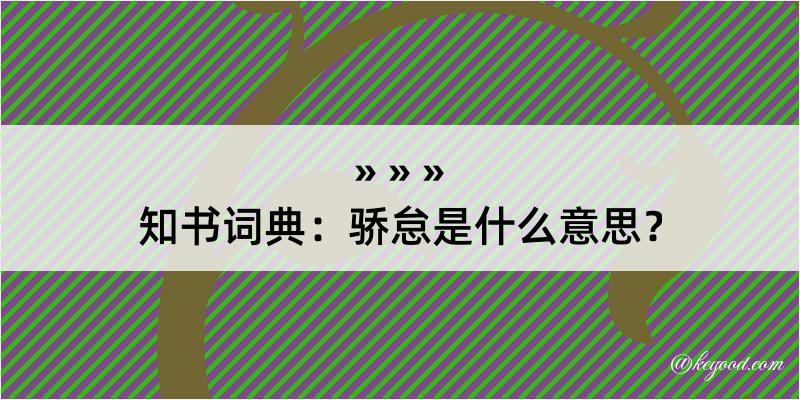 » » »
知书词典：骄怠是什么意思？

@kegood.com